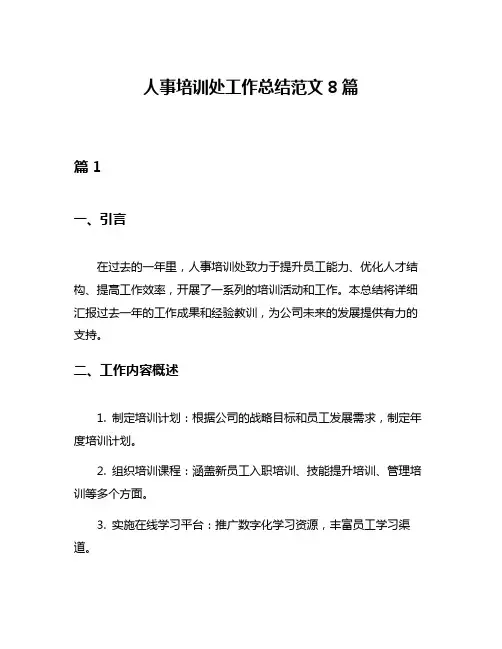 人事培训处工作总结范文 8 篇

篇 1

一、引言

在过去的一年里，人事培训处致力于提升员工能力、优化人才结构、提高工作效率，开展了一系列的培训活动和工作。本总结将详细汇报过去一年的工作成果和经验教训，为公司未来的发展提供有力的支持。

二、工作内容概述

1. 制定培训计划：根据公司的战略目标和员工发展需求，制定年度培训计划。

2. 组织培训课程：涵盖新员工入职培训、技能提升培训、管理培训等多个方面。

3. 实施在线学习平台：推广数字化学习资源，丰富员工学习渠道。